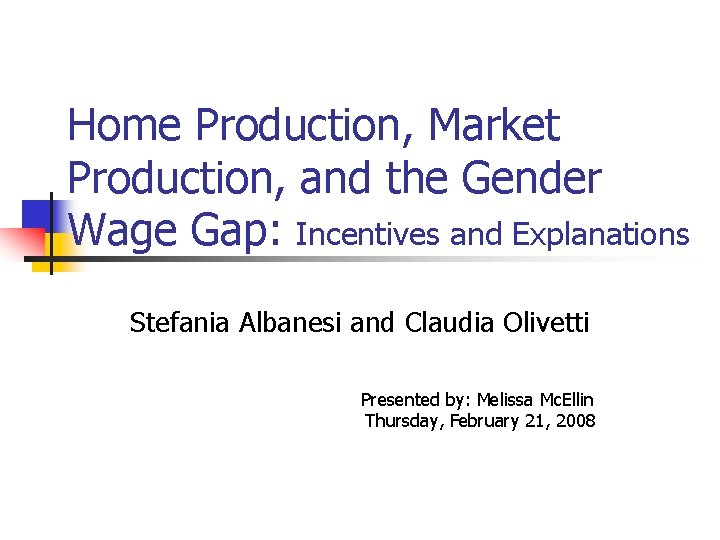 Home Production, Market Production, and the Gender Wage Gap: Incentives and Explanations

Stefania Albanesi and Claudia Olivetti

Presented by: Melissa McEllin
Thursday, February 21, 2008